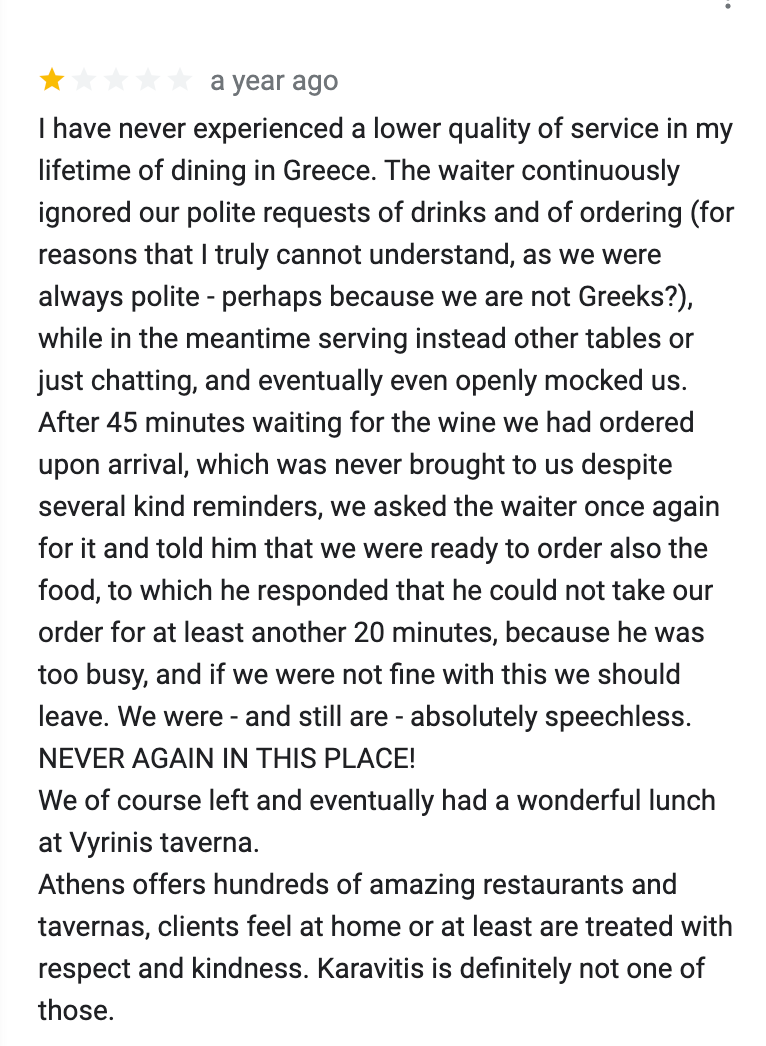 a year ago

I have never experienced a lower quality of service in my lifetime of dining in Greece. The waiter continuously ignored our polite requests of drinks and of ordering (for reasons that I truly cannot understand, as we were always polite - perhaps because we are not Greeks?), while in the meantime serving instead other tables or just chatting, and eventually even openly mocked us. After 45 minutes waiting for the wine we had ordered upon arrival, which was never brought to us despite several kind reminders, we asked the waiter once again for it and told him that we were ready to order also the food, to which he responded that he could not take our order for at least another 20 minutes, because he was too busy, and if we were not fine with this we should leave. We were - and still are - absolutely speechless.
NEVER AGAIN IN THIS PLACE!
We of course left and eventually had a wonderful lunch at Vyrinis taverna.
Athens offers hundreds of amazing restaurants and tavernas, clients feel at home or at least are treated with respect and kindness. Karavitis is definitely not one of those.